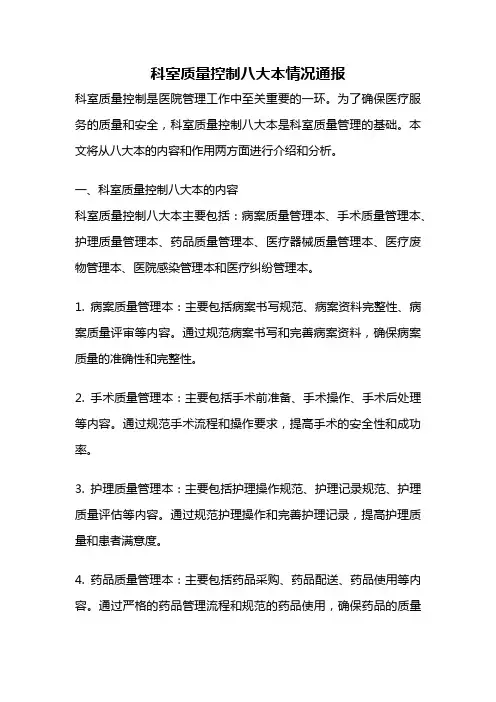 科室质量控制八大本情况通报

科室质量控制是医院管理工作中至关重要的一环。为了确保医疗服务的质量和安全，科室质量控制八大本是科室质量管理的基础。本文将从八大本的内容和作用两方面进行介绍和分析。

一、科室质量控制八大本的内容

科室质量控制八大本主要包括：病案质量管理本、手术质量管理本、护理质量管理本、药品质量管理本、医疗器械质量管理本、医疗废物管理本、医院感染管理本和医疗纠纷管理本。

1. 病案质量管理本：主要包括病案书写规范、病案资料完整性、病案质量评审等内容。通过规范病案书写和完善病案资料，确保病案质量的准确性和完整性。

2. 手术质量管理本：主要包括手术前准备、手术操作、手术后处理等内容。通过规范手术流程和操作要求，提高手术的安全性和成功率。

3. 护理质量管理本：主要包括护理操作规范、护理记录规范、护理质量评估等内容。通过规范护理操作和完善护理记录，提高护理质量和患者满意度。

4. 药品质量管理本：主要包括药品采购、药品配送、药品使用等内容。通过严格的药品管理流程和规范的药品使用，确保药品的质量